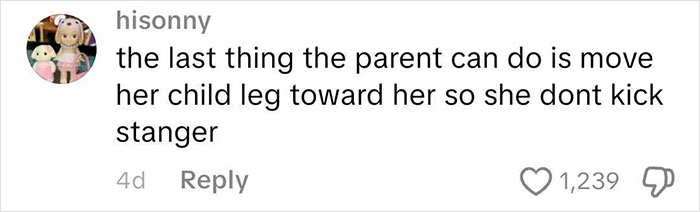 hisonny
the last thing the parent can do is move her child leg toward her so she dont kick stanger

4d Reply

1,239